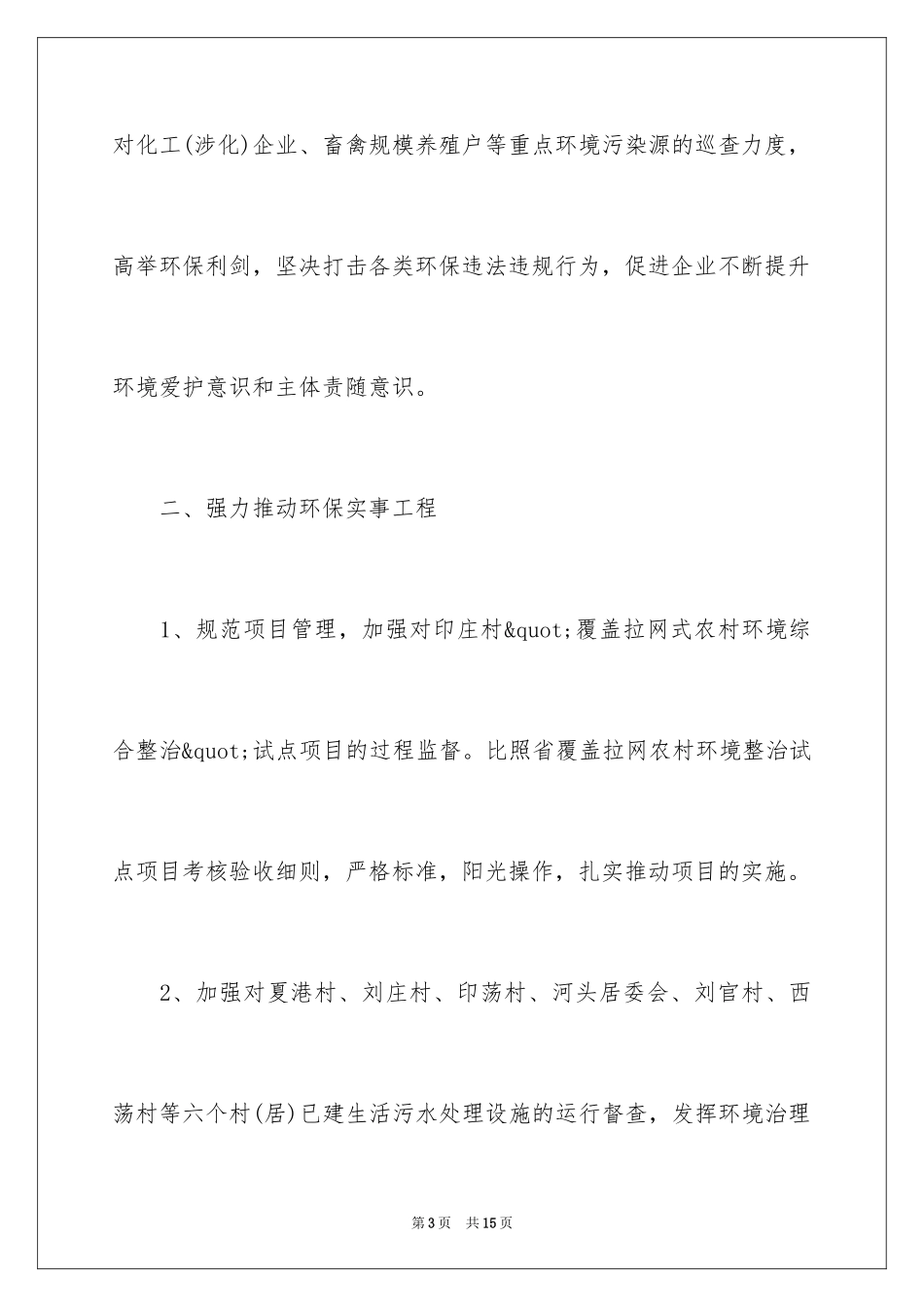 对化工(涉化)企业、畜禽规模养殖户等重点环境污染源的巡查力度，高举环保利剑，坚决打击各类环保违法违规行为，促进企业不断提升环境爱护意识和主体责随意识。

二、强力推动环保实事工程

1、规范项目管理，加强对印庄村&quot;覆盖拉网式农村环境综合整治&quot;试点项目的过程监督。比照省覆盖拉网农村环境整治试点项目考核验收细则，严格标准，阳光操作，扎实推动项目的实施。

2、加强对夏港村、刘庄村、印荡村、河头居委会、刘官村、西荡村等六个村(居)已建生活污水处理设施的运行督查，发挥环境治理

第3页 共15页